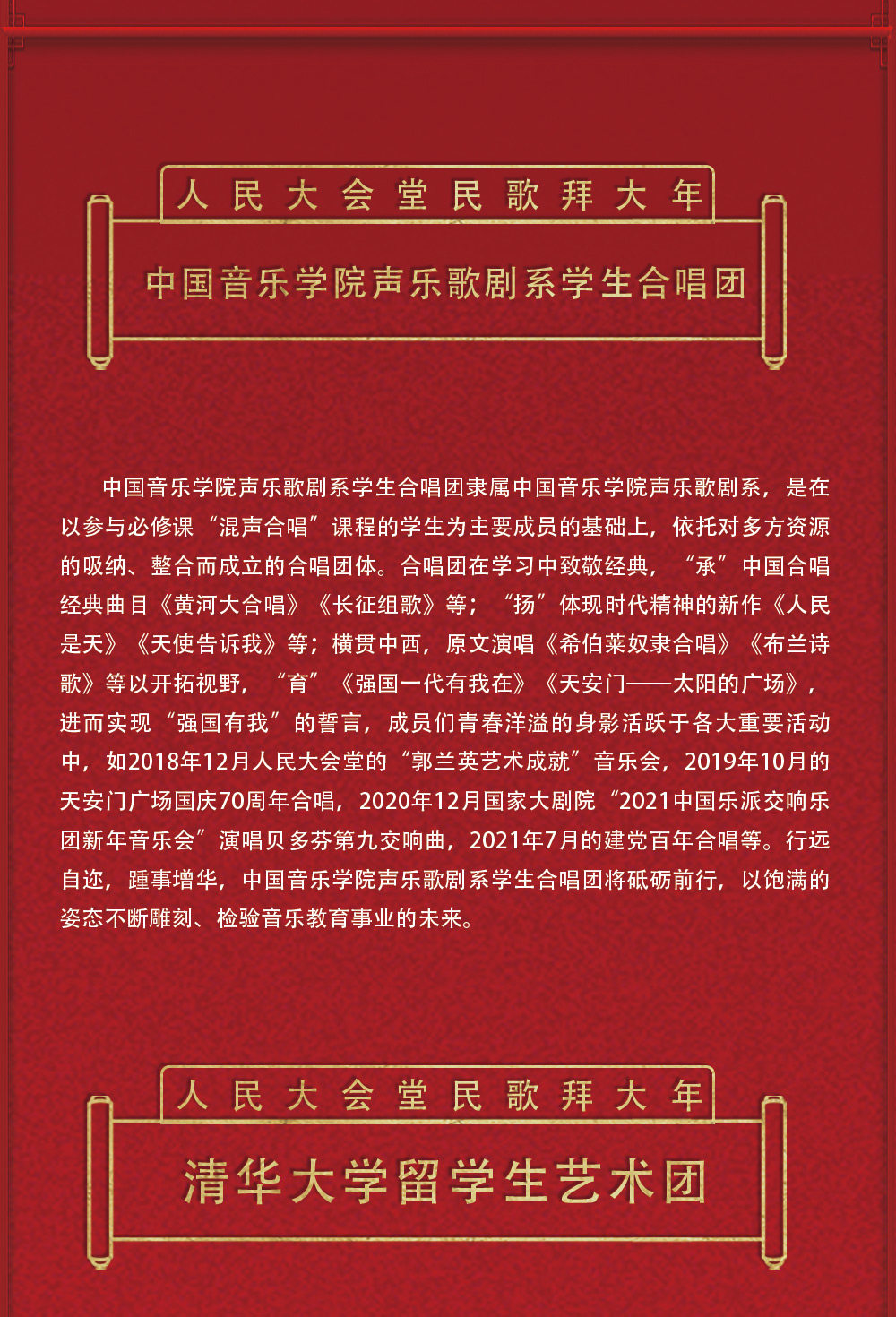 人民大会堂民歌拜大年

中国音乐学院声乐歌剧系学生合唱团

中国音乐学院声乐歌剧系学生合唱团隶属中国音乐学院声乐歌剧系，是在以参与必修课“混声合唱”课程的学生为主要成员的基础上，依托对多方资源的吸纳、整合而成立的合唱团体。合唱团在学习中致敬经典，“承”中国合唱经典曲目《黄河大合唱》《长征组歌》等；“扬”体现时代精神的新作《人民是天》《天使告诉我》等；横贯中西，原文演唱《希伯莱奴隶合唱》《布兰诗歌》等以开拓视野，“育”《强国一代有我在》《天安门——太阳的广场》，进而实现“强国有我”的誓言，成员们青春洋溢的身影活跃于各大重要活动中，如2018年12月人民大会堂的“郭兰英艺术成就”音乐会，2019年10月的天安门广场国庆70周年合唱，2020年12月国家大剧院“2021中国乐派交响乐团新年音乐会”演唱贝多芬第九交响曲，2021年7月的建党百年合唱等。行远自迩，踵事增华，中国音乐学院声乐歌剧系学生合唱团将砥砺前行，以饱满的姿态不断雕刻、检验音乐教育事业的未来。

人民大会堂民歌拜大年

清华大学留学生艺术团